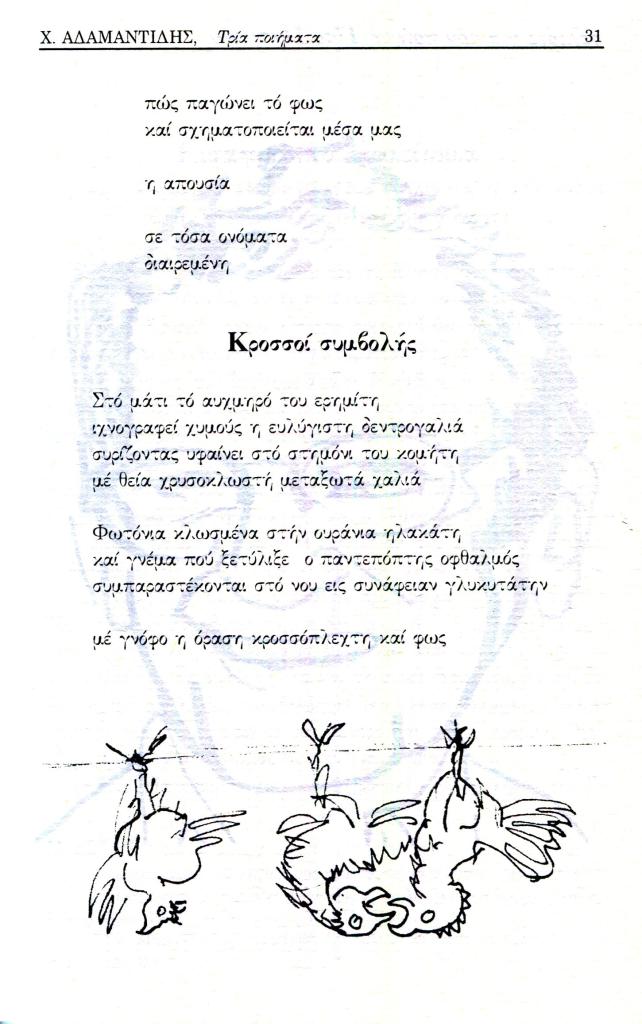 Χ. ΑΔΑΜΑΝΤΙΔΗΣ, Τρία ποιήματα 31

πώς παγώνει τό φως
καί σχηματοποιείται μέσα μας

η απουσία

σε τόσα ονόματα
διαιρεμένη

Κροσσοί συμβολής

Στό μάτι τό αυχμηρό του ερημίτη
ιχνογραφεί χυμούς η ευλύγιστη δεντρογαλιά
συρίζοντας υφαίνει στό στημόνι του κομήτη
μέ θεία χρυσοκλωστή μεταξωτά χαλιά

Φωτόνια κλωσμένα στήν ουράνια ηλακάτη
καί γνέμα πού ξετύλιξε ο παντεπόπτης οφθαλμός
συμπαραστέκονται στό νου εις συνάφειαν γλυκυτάτην

μέ γνόφο η όραση κροσσόπλεχτη καί φως